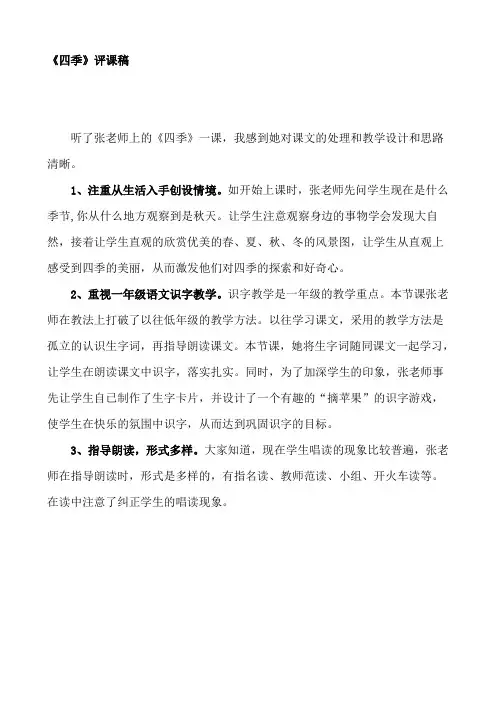 《四季》评课稿

听了张老师上的《四季》一课，我感到她对课文的处理和教学设计和思路清晰。

1、注重从生活入手创设情境。如开始上课时，张老师先问学生现在是什么季节,你从什么地方观察到是秋天。让学生注意观察身边的事物学会发现大自然，接着让学生直观的欣赏优美的春、夏、秋、冬的风景图，让学生从直观上感受到四季的美丽，从而激发他们对四季的探索和好奇心。

2、重视一年级语文识字教学。识字教学是一年级的教学重点。本节课张老师在教法上打破了以往低年级的教学方法。以往学习课文，采用的教学方法是孤立的认识生字词，再指导朗读课文。本节课，她将生字词随同课文一起学习，让学生在朗读课文中识字，落实扎实。同时，为了加深学生的印象，张老师事先让学生自己制作了生字卡片，并设计了一个有趣的“摘苹果”的识字游戏，使学生在快乐的氛围中识字，从而达到巩固识字的目标。

3、指导朗读，形式多样。大家知道，现在学生唱读的现象比较普遍，张老师在指导朗读时，形式是多样的，有指名读、教师范读、小组、开火车读等。在读中注意了纠正学生的唱读现象。